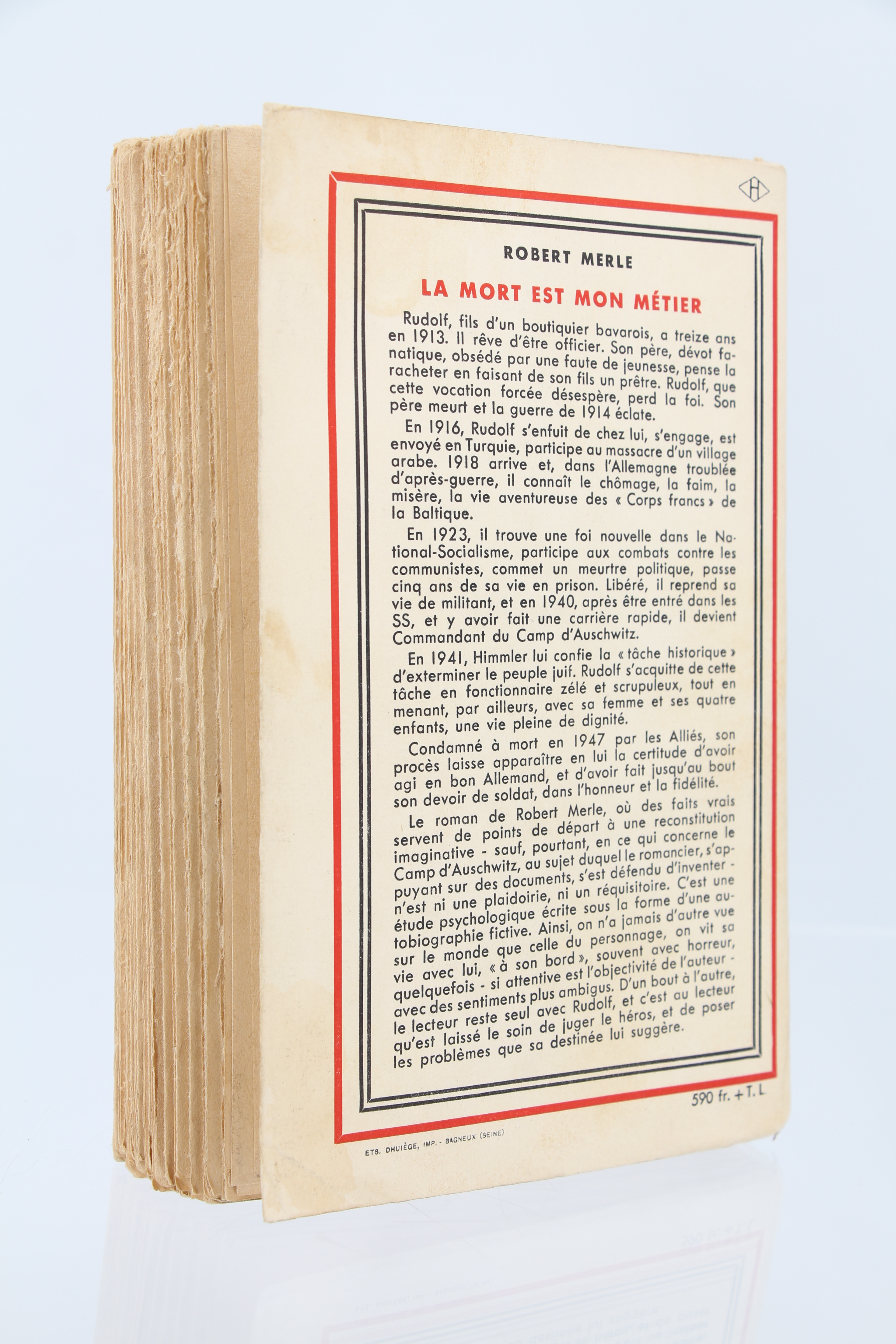 H

ROBERT MERLE

LA MORT EST MON MÉTIER

Rudolf, fils d'un boutiquier bavarois, a treize ans en 1913. Il rêve d'être officier. Son père, dévot fanatique, obsédé par une faute de jeunesse, pense la racheter en faisant de son fils un prêtre. Rudolf, que cette vocation forcée désespère, perd la foi. Son père meurt et la guerre de 1914 éclate.

En 1916, Rudolf s'enfuit de chez lui, s'engage, est envoyé en Turquie, participe au massacre d'un village arabe. 1918 arrive et, dans l'Allemagne troublée d'après-guerre, il connaît le chômage, la faim, la misère, la vie aventureuse des « Corps francs » de la Baltique.

En 1923, il trouve une foi nouvelle dans le National-Socialisme, participe aux combats contre les communistes, commet un meurtre politique, passe cinq ans de sa vie en prison. Libéré, il reprend sa vie de militant, et en 1940, après être entré dans les SS, et y avoir fait une carrière rapide, il devient Commandant du Camp d'Auschwitz.

En 1941, Himmler lui confie la « tâche historique » d'exterminer le peuple juif. Rudolf s'acquitte de cette tâche en fonctionnaire zélé et scrupuleux, tout en menant, par ailleurs, avec sa femme et ses quatre enfants, une vie pleine de dignité.

Condamné à mort en 1947 par les Alliés, son procès laisse apparaître en lui la certitude d'avoir agi en bon Allemand, et d'avoir fait jusqu'au bout son devoir de soldat, dans l'honneur et la fidélité.

Le roman de Robert Merle, où des faits vrais servent de points de départ à une reconstitution imaginative - sauf, pourtant, en ce qui concerne le Camp d'Auschwitz, au sujet duquel le romancier, s'appuyant sur des documents, s'est défendu d'inventer - n'est ni une plaidoirie, ni un réquisitoire. C'est une étude psychologique écrite sous la forme d'une autobiographie fictive. Ainsi, on n'a jamais d'autre vue sur le monde que celle du personnage, on vit sa vie avec lui, « à son bord », souvent avec horreur, quelquefois - si attentive est l'objectivité de l'auteur - avec des sentiments plus ambigus. D'un bout à l'autre, le lecteur reste seul avec Rudolf, et c'est au lecteur qu'est laissé le soin de juger le héros, et de poser les problèmes que sa destinée lui suggère.

590 fr. + T. L

ETS. DHUIÈGE, IMP. - BAGNEUX (SEINE)